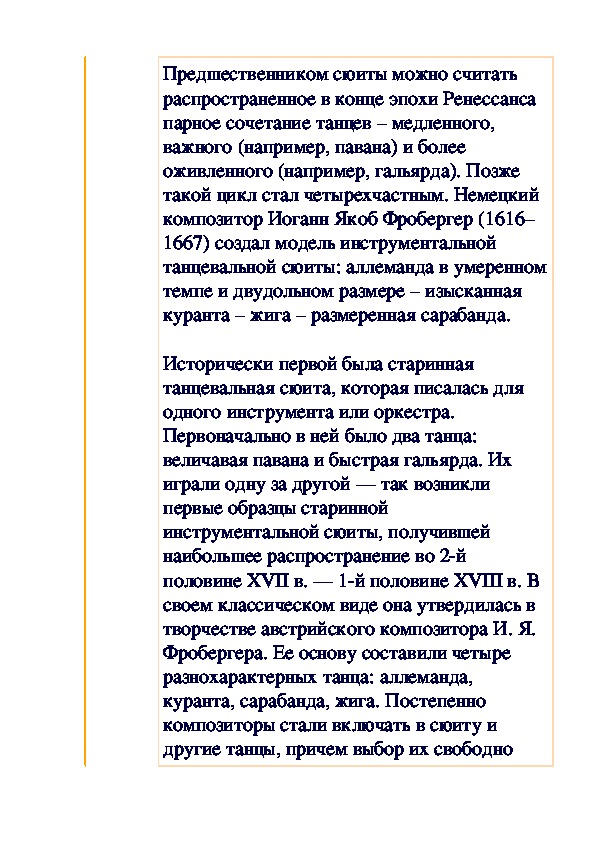 Предшественником сюиты можно считать распространенное в конце эпохи Ренессанса парное сочетание танцев – медленного, важного (например, павана) и более оживленного (например, гальярда). Позже такой цикл стал четырехчастным. Немецкий композитор Иоганн Якоб Фробергер (1616–1667) создал модель инструментальной танцевальной сюиты: аллеманда в умеренном темпе и двудольном размере – изысканная куранта – жига – размеренная сарабанда.

Исторически первой была старинная танцевальная сюита, которая писалась для одного инструмента или оркестра. Первоначально в ней было два танца: величавая павана и быстрая гальярда. Их играли одну за другой — так возникли первые образцы старинной инструментальной сюиты, получившей наибольшее распространение во 2-й половине XVII в. — 1-й половине XVIII в. В своем классическом виде она утвердилась в творчестве австрийского композитора И. Я. Фробергера. Ее основу составили четыре разнохарактерных танца: аллеманда, куранта, сарабанда, жига. Постепенно композиторы стали включать в сюиту и другие танцы, причем выбор их свободно